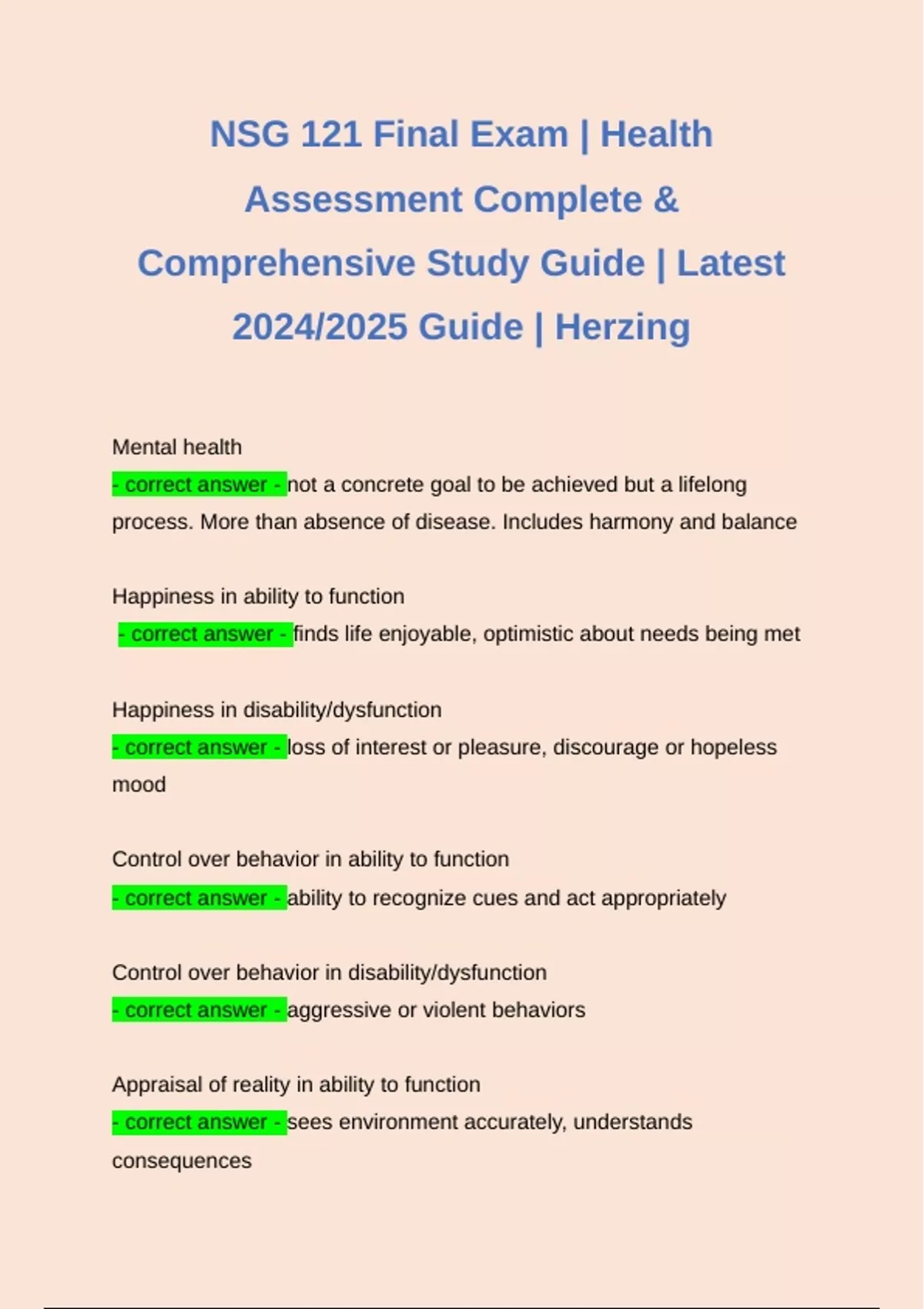 NSG 121 Final Exam | Health Assessment Complete & Comprehensive Study Guide | Latest 2024/2025 Guide | Herzing

Mental health
- correct answer - not a concrete goal to be achieved but a lifelong process. More than absence of disease. Includes harmony and balance

Happiness in ability to function
- correct answer - finds life enjoyable, optimistic about needs being met

Happiness in disability/dysfunction
- correct answer - loss of interest or pleasure, discourage or hopeless mood

Control over behavior in ability to function
- correct answer - ability to recognize cues and act appropriately

Control over behavior in disability/dysfunction
- correct answer - aggressive or violent behaviors

Appraisal of reality in ability to function
- correct answer - sees environment accurately, understands consequences